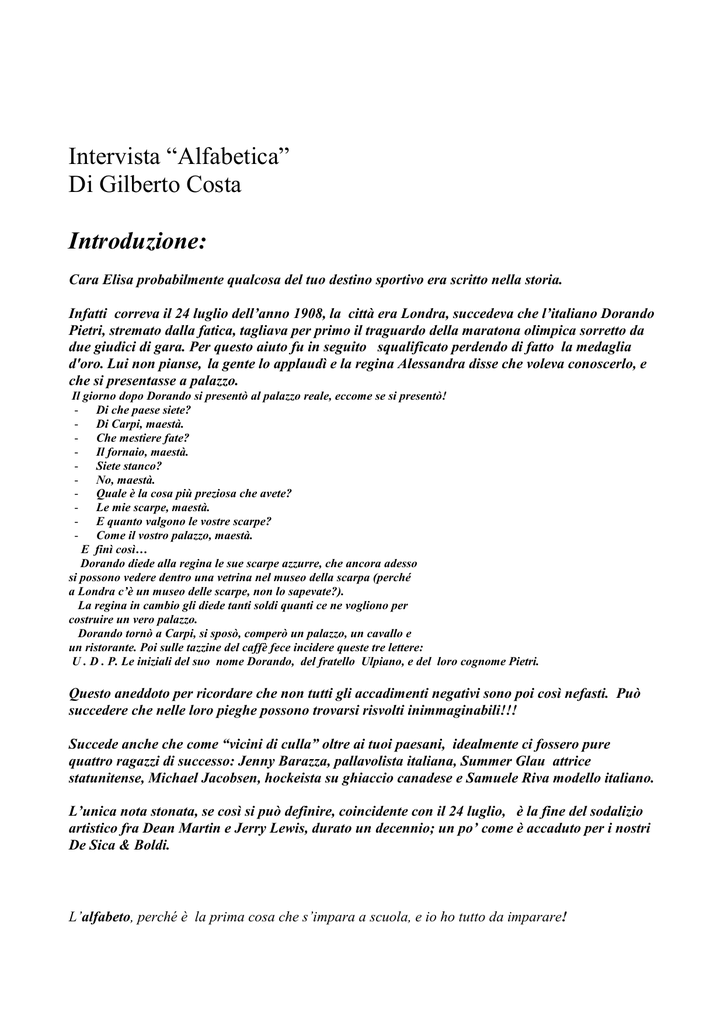 Intervista “Alfabetica”
Di Gilberto Costa

Introduzione:

Cara Elisa probabilmente qualcosa del tuo destino sportivo era scritto nella storia.

Infatti correva il 24 luglio dell’anno 1908, la città era Londra, succedeva che l’italiano Dorando Pietri, stremato dalla fatica, tagliava per primo il traguardo della maratona olimpica sorretto da due giudici di gara. Per questo aiuto fu in seguito squalificato perdendo di fatto la medaglia d'oro. Lui non pianse, la gente lo applaudì e la regina Alessandra disse che voleva conoscerlo, e che si presentasse a palazzo.
Il giorno dopo Dorando si presentò al palazzo reale, eccome se si presentò!
- Di che paese siete?
- Di Carpi, maestà.
- Che mestiere fate?
- Il fornaio, maestà.
- Siete stanco?
- No, maestà.
- Quale è la cosa più preziosa che avete?
- Le mie scarpe, maestà.
- E quanto valgono le vostre scarpe?
- Come il vostro palazzo, maestà.
E finì così…
Dorando diede alla regina le sue scarpe azzurre, che ancora adesso si possono vedere dentro una vetrina nel museo della scarpa (perché a Londra c’è un museo delle scarpe, non lo sapevate?).
La regina in cambio gli diede tanti soldi quanti ce ne vogliono per costruire un vero palazzo.
Dorando tornò a Carpi, si sposò, comperò un palazzo, un cavallo e un ristorante. Poi sulle tazzine del caffè fece incidere queste tre lettere:
U . D . P. Le iniziali del suo nome Dorando, del fratello Ulpiano, e del loro cognome Pietri.

Questo aneddoto per ricordare che non tutti gli accadimenti negativi sono poi così nefasti. Può succedere che nelle loro pieghe possono trovarsi risvolti inimmaginabili!!!

Succede anche che come “vicini di culla” oltre ai tuoi paesani, idealmente ci fossero pure quattro ragazzi di successo: Jenny Barazza, pallavolista italiana, Summer Glau attrice statunitense, Michael Jacobsen, hockeista su ghiaccio canadese e Samuele Riva modello italiano.

L’unica nota stonata, se così si può definire, coincidente con il 24 luglio, è la fine del sodalizio artistico fra Dean Martin e Jerry Lewis, durato un decennio; un po’ come è accaduto per i nostri De Sica & Boldi.

L’alfabeto, perché è la prima cosa che s’impara a scuola, e io ho tutto da imparare!